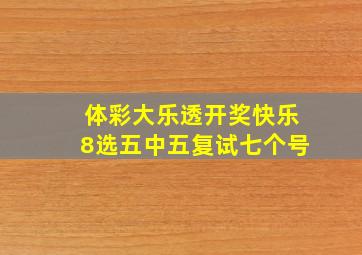 体彩大乐透开奖快乐
8选五中五复试七个号